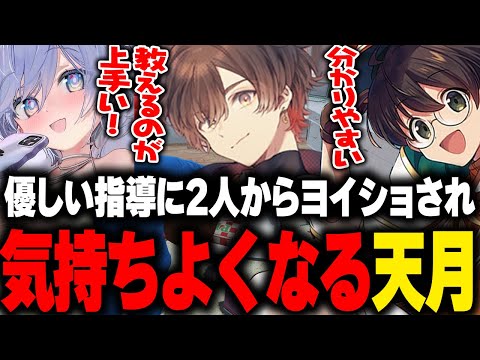 教えるのが上手い！

分かりやすい

優しい指導に2人からヨイショされ

気持ちよくなる天月